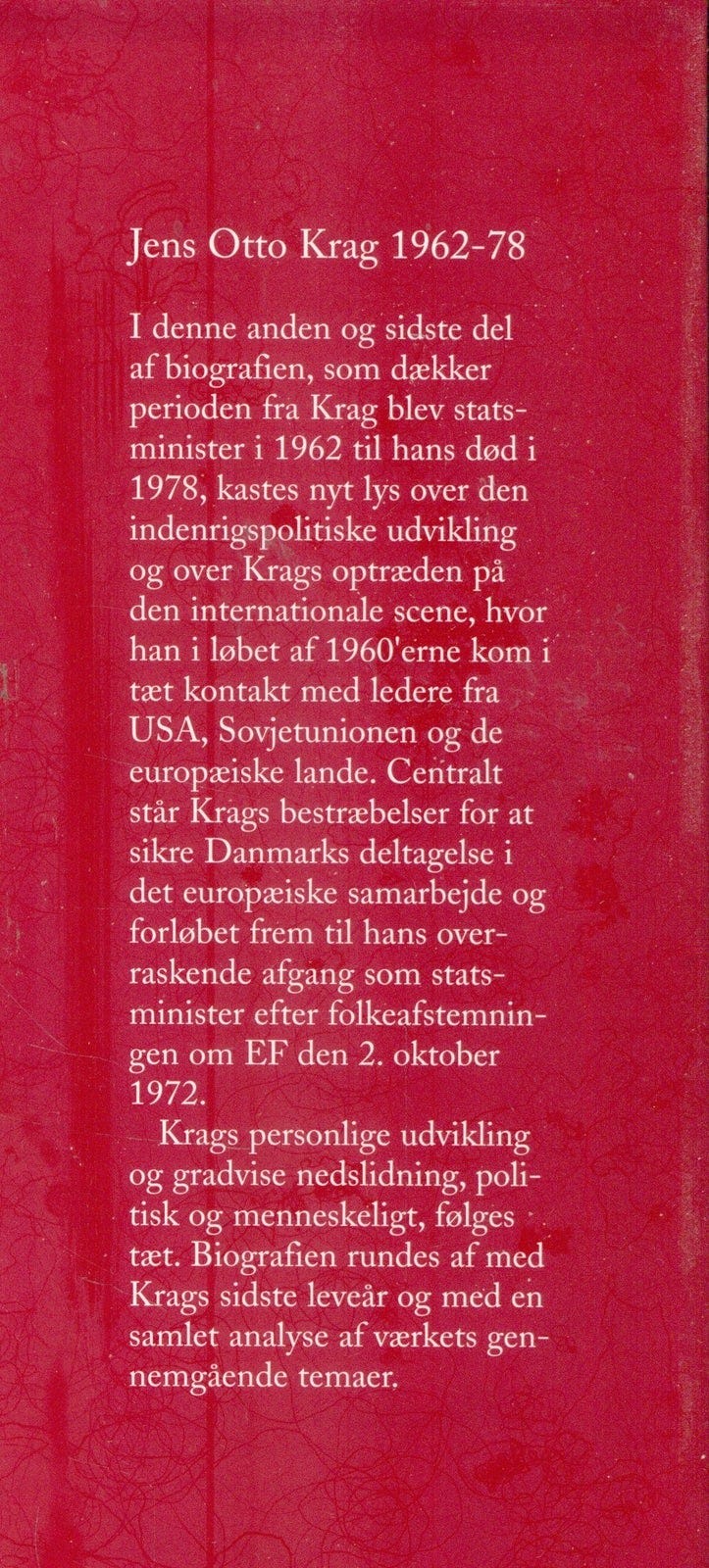 Jens Otto Krag 1962-78

I denne anden og sidste del af biografien, som dækker perioden fra Krag blev statsminister i 1962 til hans død i 1978, kastes nyt lys over den indenrigspolitiske udvikling og over Krags optræden på den internationale scene, hvor han i løbet af 1960'erne kom i tæt kontakt med ledere fra USA, Sovjetunionen og de europæiske lande. Centralt står Krags bestræbelser for at sikre Danmarks deltagelse i det europæiske samarbejde og forløbet frem til hans overraskende afgang som statsminister efter folkeafstemningen om EF den 2. oktober 1972.

Krags personlige udvikling og gradvise nedslidning, politisk og menneskeligt, følges tæt. Biografien rundes af med Krags sidste leveår og med en samlet analyse af værkets gennemgående temaer.